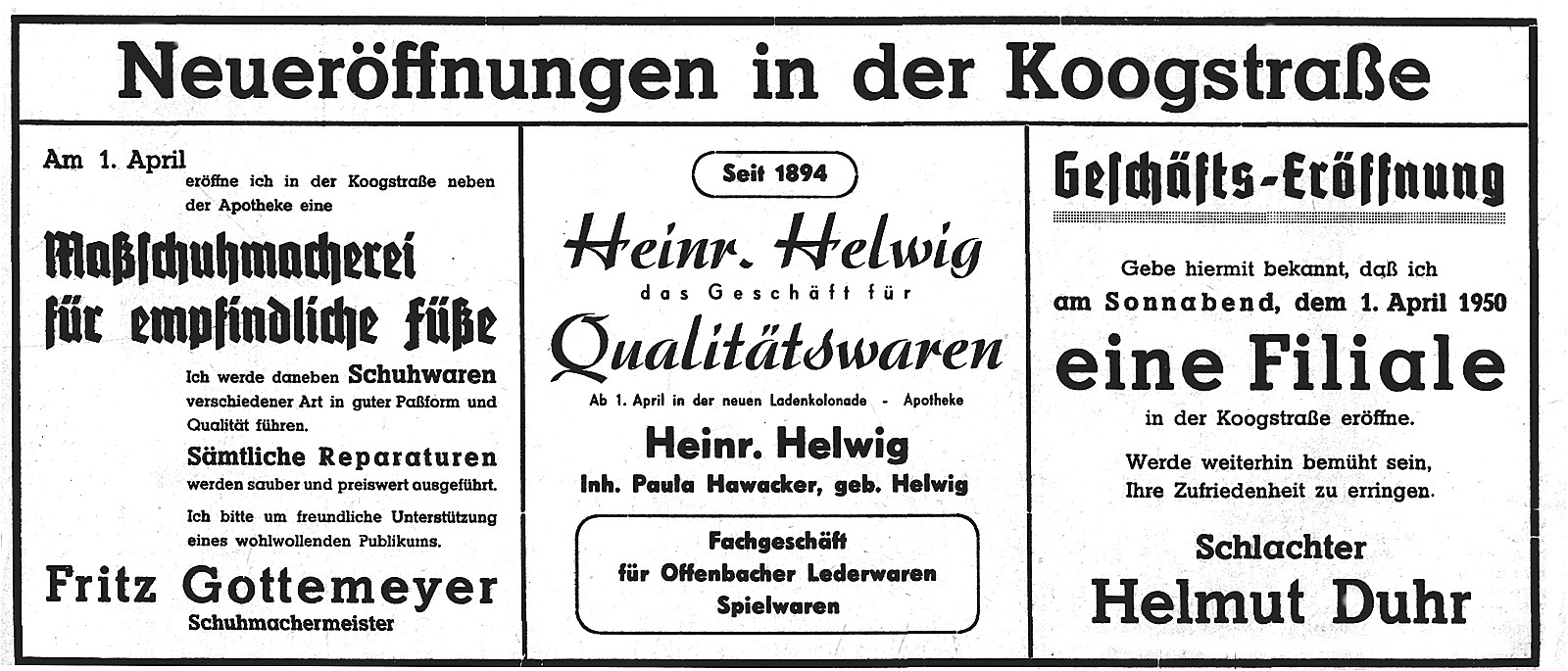 Neueröffnungen in der Koogstraße

Am 1. April eröffne ich in der Koogstraße neben der Apotheke eine

Maßschuhmacherei für empfindliche Füße

Ich werde daneben Schuhwaren verschiedener Art in guter Paßform und Qualität führen.

Sämtliche Reparaturen werden sauber und preiswert ausgeführt.

Ich bitte um freundliche Unterstützung eines wohlwollenden Publikums.

Fritz Gottemeyer
Schuhmachermeister

Seit 1894

Heinr. Helwig
das Geschäft für
Qualitätswaren

Ab 1. April in der neuen Ladenkolonade - Apotheke

Heinr. Helwig
Inh. Paula Hawacker, geb. Helwig

Fachgeschäft
für Offenbacher Lederwaren
Spielwaren

Geschäfts-Eröffnung

Gebe hiermit bekannt, daß ich am Sonnabend, dem 1. April 1950

eine Filiale

in der Koogstraße eröffne.

Werde weiterhin bemüht sein, Ihre Zufriedenheit zu erringen.

Schlachter
Helmut Duhr